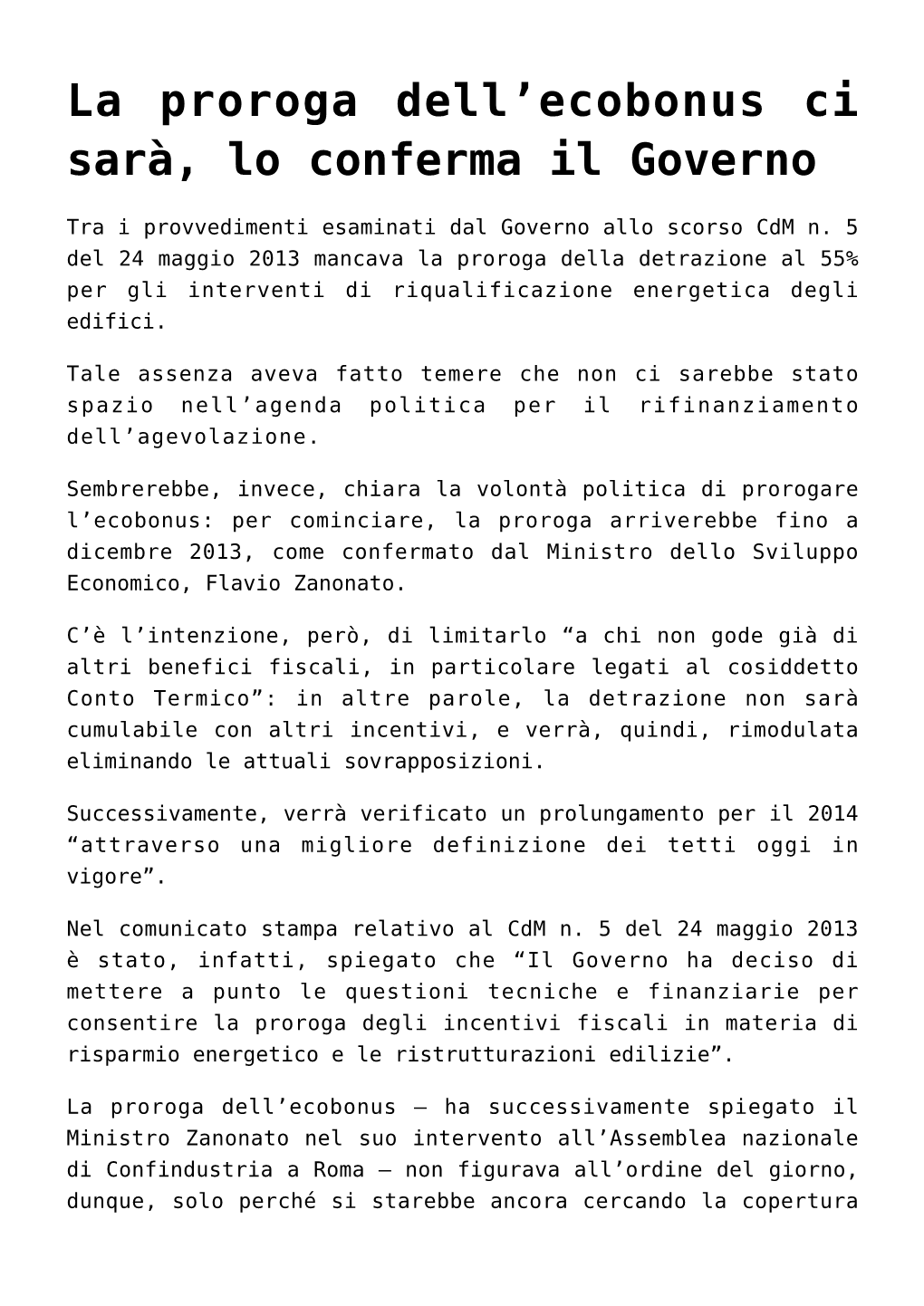 La proroga dell’ecobonus ci sarà, lo conferma il Governo

Tra i provvedimenti esaminati dal Governo allo scorso CdM n. 5 del 24 maggio 2013 mancava la proroga della detrazione al 55% per gli interventi di riqualificazione energetica degli edifici.

Tale assenza aveva fatto temere che non ci sarebbe stato spazio nell’agenda politica per il rifinanziamento dell’agevolazione.

Sembrerebbe, invece, chiara la volontà politica di prorogare l’ecobonus: per cominciare, la proroga arriverebbe fino a dicembre 2013, come confermato dal Ministro dello Sviluppo Economico, Flavio Zanonato.

C’è l’intenzione, però, di limitarlo “a chi non gode già di altri benefici fiscali, in particolare legati al cosiddetto Conto Termico”: in altre parole, la detrazione non sarà cumulabile con altri incentivi, e verrà, quindi, rimodulata eliminando le attuali sovrapposizioni.

Successivamente, verrà verificato un prolungamento per il 2014 “attraverso una migliore definizione dei tetti oggi in vigore”.

Nel comunicato stampa relativo al CdM n. 5 del 24 maggio 2013 è stato, infatti, spiegato che “Il Governo ha deciso di mettere a punto le questioni tecniche e finanziarie per consentire la proroga degli incentivi fiscali in materia di risparmio energetico e le ristrutturazioni edilizie”.

La proroga dell’ecobonus – ha successivamente spiegato il Ministro Zanonato nel suo intervento all’Assemblea nazionale di Confindustria a Roma – non figurava all’ordine del giorno, dunque, solo perché si starebbe ancora cercando la copertura